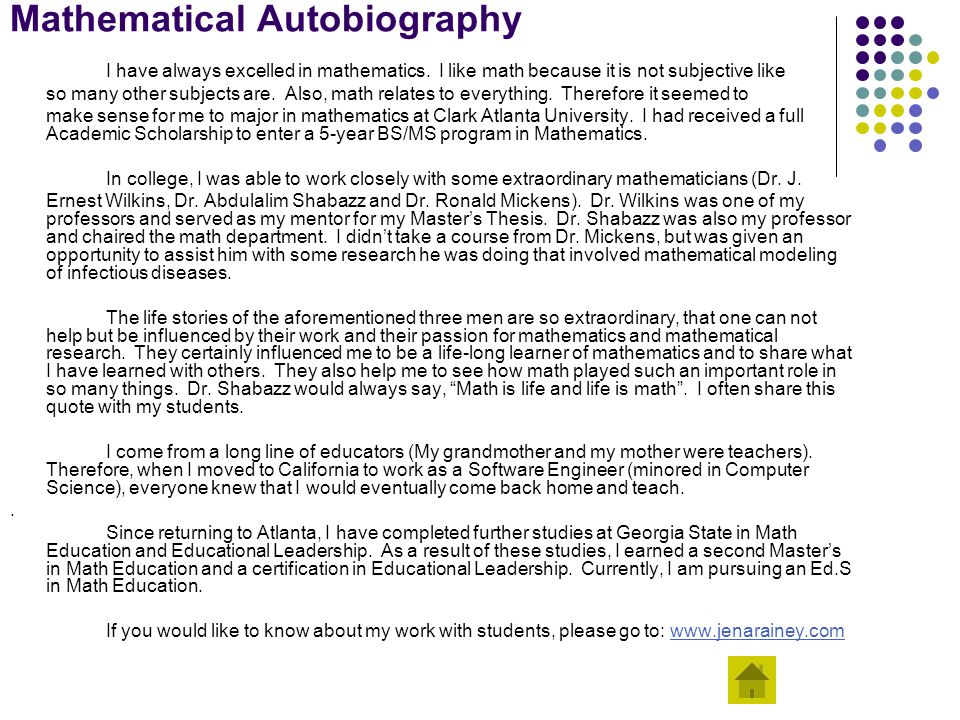 Mathematical Autobiography

I have always excelled in mathematics. I like math because it is not subjective like so many other subjects are. Also, math relates to everything. Therefore it seemed to make sense for me to major in mathematics at Clark Atlanta University. I had received a full Academic Scholarship to enter a 5-year BS/MS program in Mathematics.

In college, I was able to work closely with some extraordinary mathematicians (Dr. J. Ernest Wilkins, Dr. Abdulalim Shabazz and Dr. Ronald Mickens). Dr. Wilkins was one of my professors and served as my mentor for my Master's Thesis. Dr. Shabazz was also my professor and chaired the math department. I didn't take a course from Dr. Mickens, but was given an opportunity to assist him with some research he was doing that involved mathematical modeling of infectious diseases.

The life stories of the aforementioned three men are so extraordinary, that one can not help but be influenced by their work and their passion for mathematics and mathematical research. They certainly influenced me to be a life-long learner of mathematics and to share what I have learned with others. They also help me to see how math played such an important role in so many things. Dr. Shabazz would always say, "Math is life and life is math". I often share this quote with my students.

I come from a long line of educators (My grandmother and my mother were teachers). Therefore, when I moved to California to work as a Software Engineer (minored in Computer Science), everyone knew that I would eventually come back home and teach.

.

Since returning to Atlanta, I have completed further studies at Georgia State in Math Education and Educational Leadership. As a result of these studies, I earned a second Master's in Math Education and a certification in Educational Leadership. Currently, I am pursuing an Ed.S in Math Education.

If you would like to know about my work with students, please go to: www.jenarainey.com